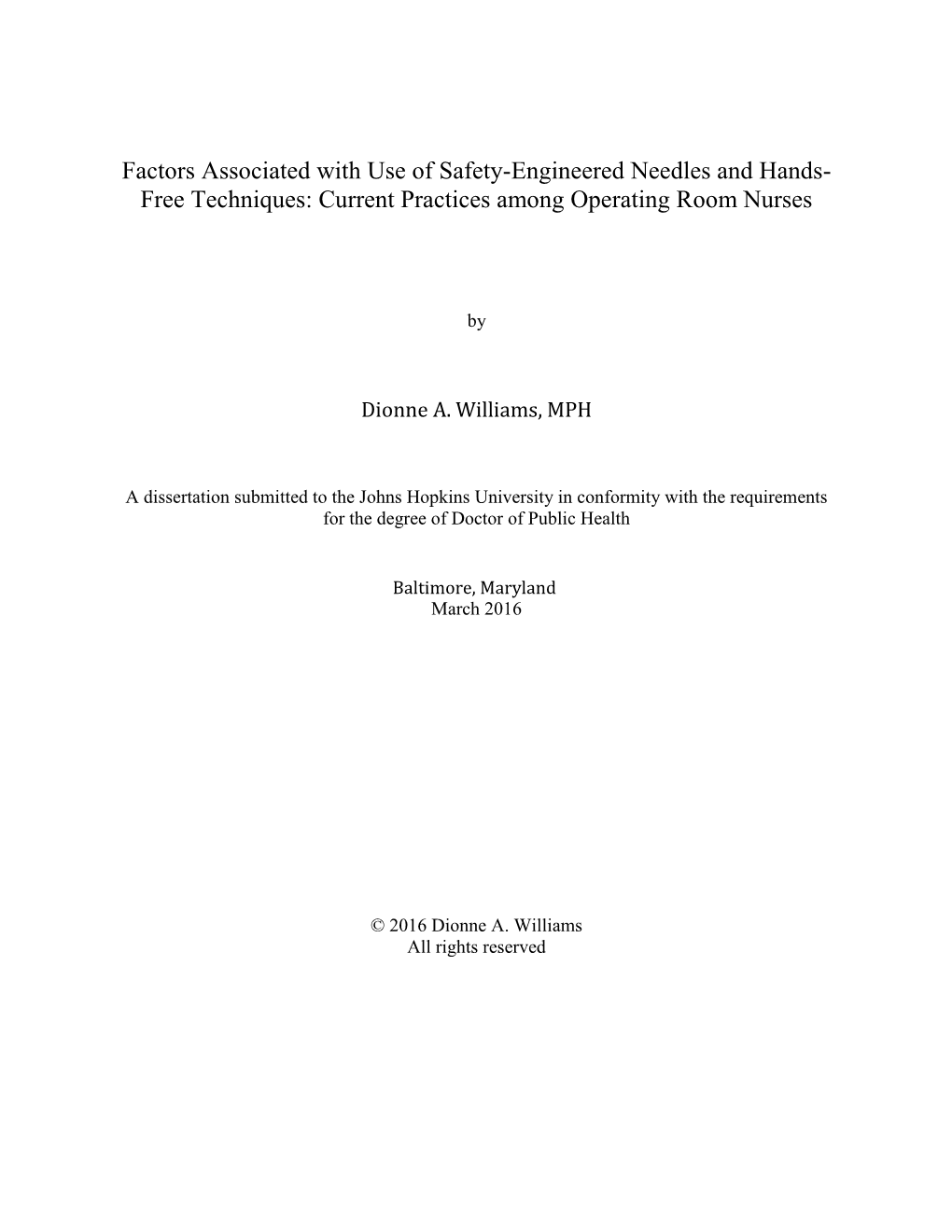 Factors Associated with Use of Safety-Engineered Needles and Hands-Free Techniques: Current Practices among Operating Room Nurses

by

Dionne A. Williams, MPH

A dissertation submitted to the Johns Hopkins University in conformity with the requirements for the degree of Doctor of Public Health

Baltimore, Maryland
March 2016

© 2016 Dionne A. Williams
All rights reserved